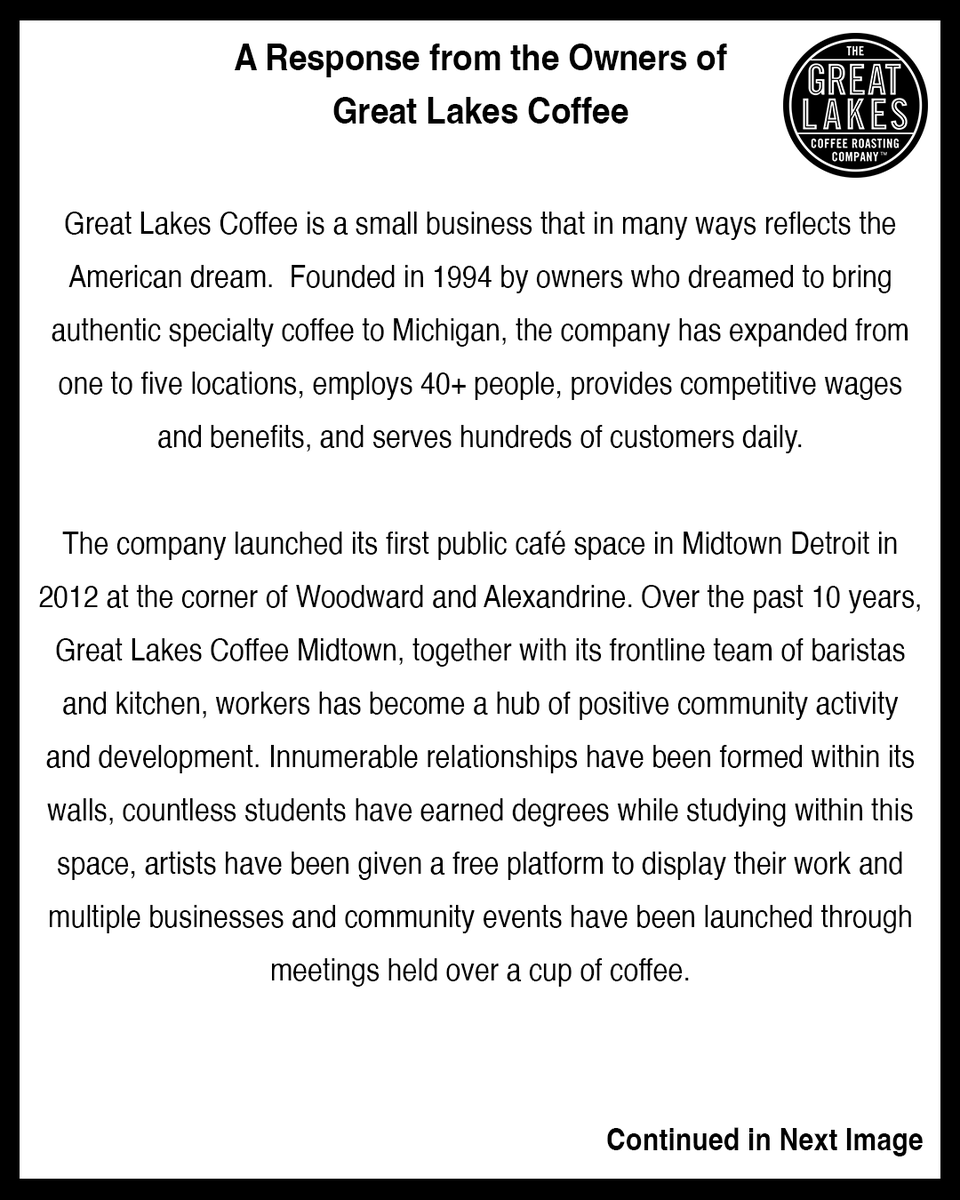 A Response from the Owners of Great Lakes Coffee

THE GREAT LAKES COFFEE ROASTING COMPANY™

Great Lakes Coffee is a small business that in many ways reflects the American dream.  Founded in 1994 by owners who dreamed to bring authentic specialty coffee to Michigan, the company has expanded from one to five locations, employs 40+ people, provides competitive wages and benefits, and serves hundreds of customers daily.

The company launched its first public café space in Midtown Detroit in 2012 at the corner of Woodward and Alexandrine. Over the past 10 years, Great Lakes Coffee Midtown, together with its frontline team of baristas and kitchen, workers has become a hub of positive community activity and development. Innumerable relationships have been formed within its walls, countless students have earned degrees while studying within this space, artists have been given a free platform to display their work and multiple businesses and community events have been launched through meetings held over a cup of coffee.

Continued in Next Image